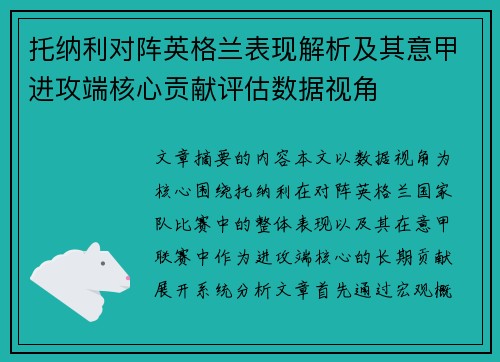 托纳利对阵英格兰表现解析及其意甲进攻端核心贡献评估数据视角

文章摘要的内容本文以数据视角为核心围绕托纳利在对阵英格兰国家队比赛中的整体表现以及其在意甲联赛中作为进攻端核心的长期贡献展开系统分析文章首先通过宏观概